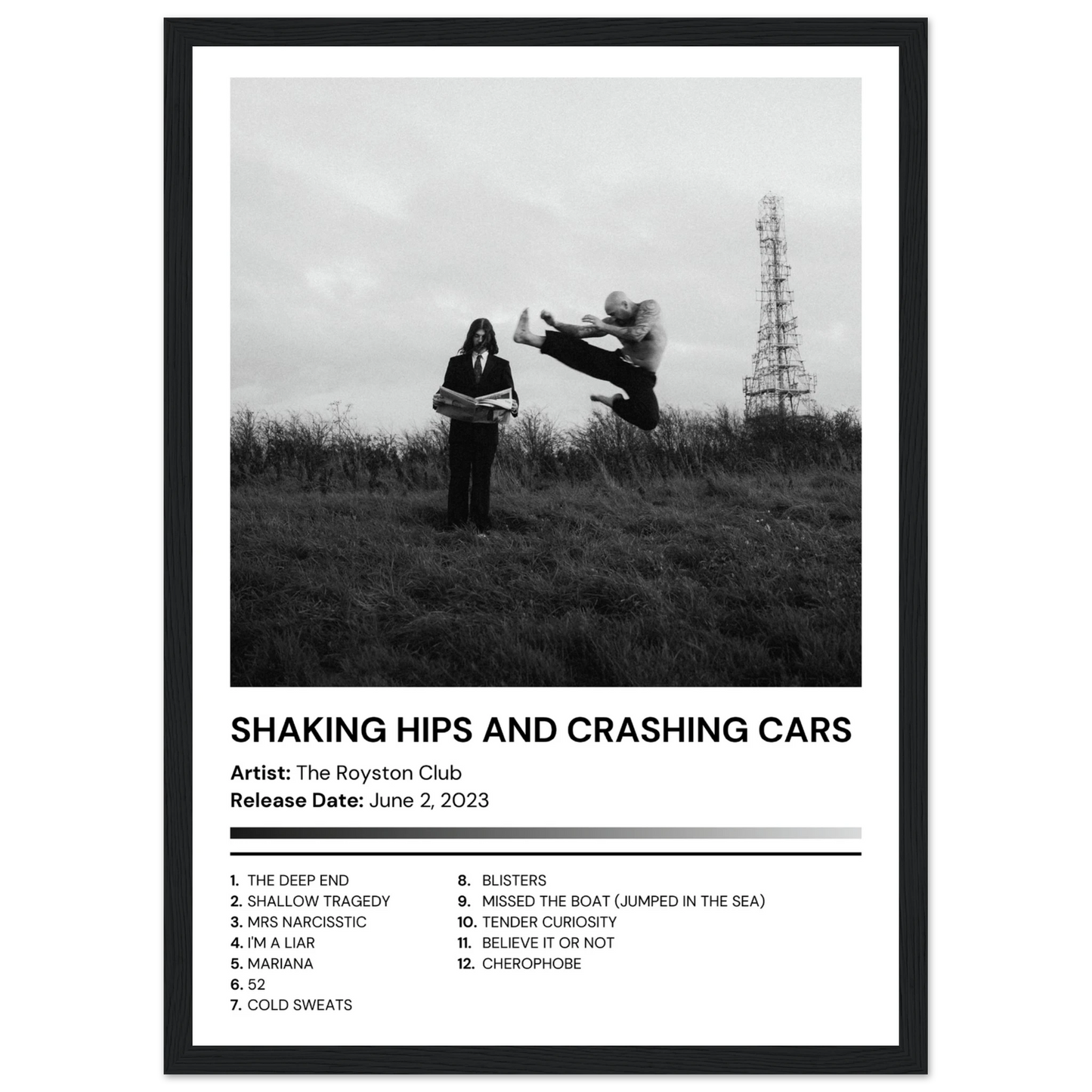 SHAKING HIPS AND CRASHING CARS

Artist: The Royston Club
Release Date: June 2, 2023

1. THE DEEP END
2. SHALLOW TRAGEDY
3. MRS NARCISSTIC
4. I'M A LIAR
5. MARIANA
6. 52
7. COLD SWEATS

8. BLISTERS
9. MISSED THE BOAT (JUMPED IN THE SEA)
10. TENDER CURIOSITY
11. BELIEVE IT OR NOT
12. CHEROPHOBE